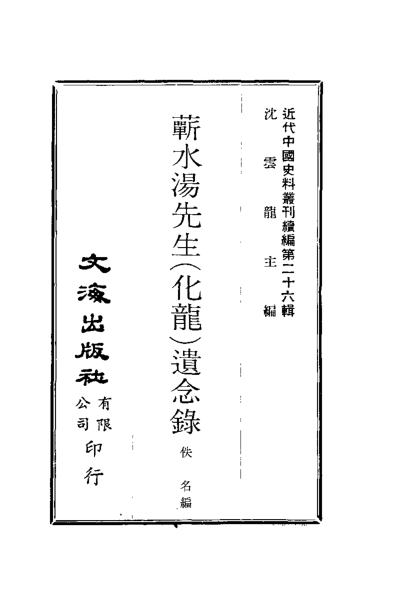 近代中國史料叢刊續編第二十六輯
沈雲龍主編

蘄水湯先生(化龍)遺念錄
佚名編

文海出版社有限公司印行